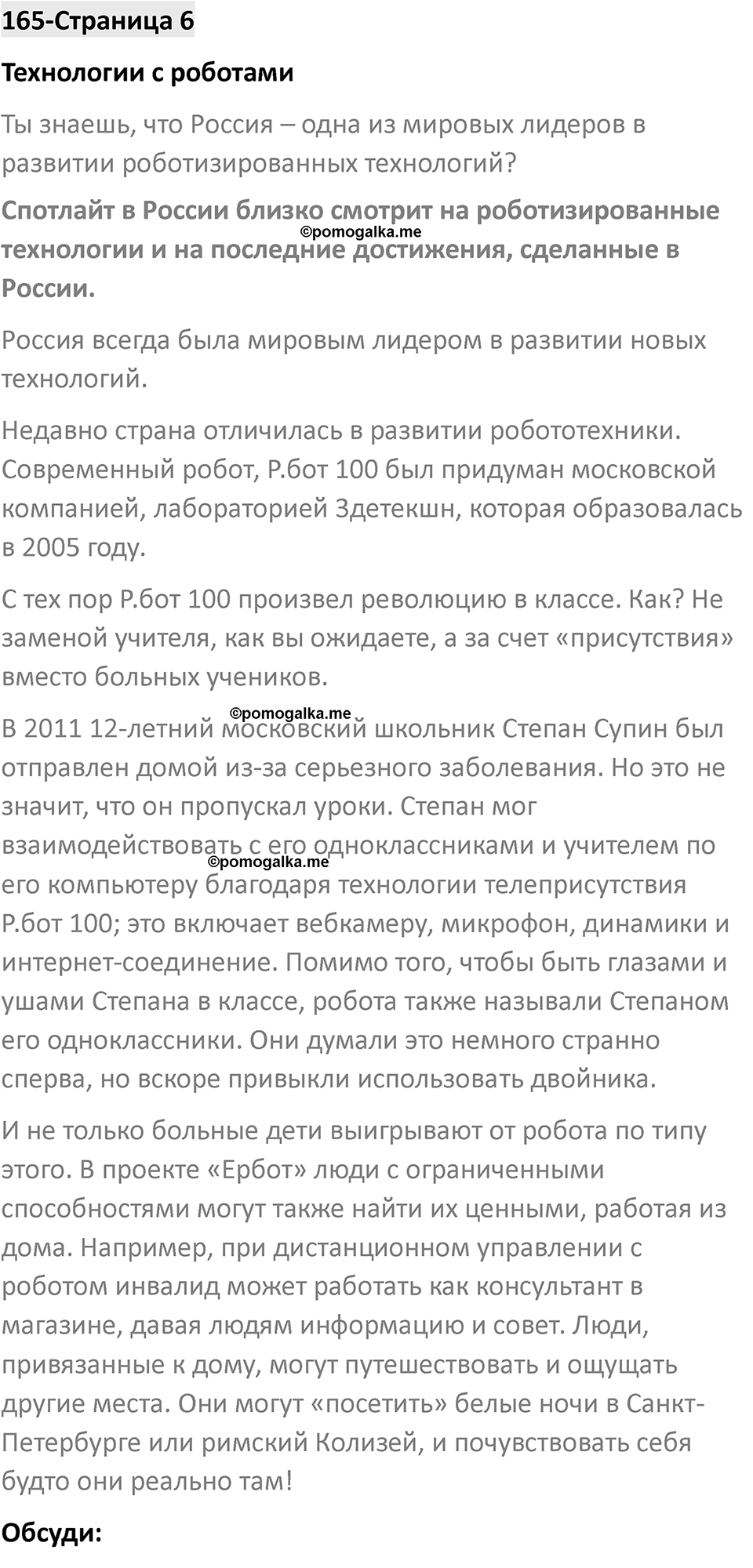 165-Страница 6

Технологии с роботами

Ты знаешь, что Россия – одна из мировых лидеров в развитии роботизированных технологий?

Спотлайт в России близко смотрит на роботизированные технологии и на последние достижения, сделанные в России.

©pomogalka.me

Россия всегда была мировым лидером в развитии новых технологий.

Недавно страна отличилась в развитии робототехники. Современный робот, Р.бот 100 был придуман московской компанией, лабораторией 3детекшн, которая образовалась в 2005 году.

С тех пор Р.бот 100 произвел революцию в классе. Как? Не заменой учителя, как вы ожидаете, а за счет «присутствия» вместо больных учеников.

©pomogalka.me

В 2011 12-летний московский школьник Степан Супин был отправлен домой из-за серьезного заболевания. Но это не значит, что он пропускал уроки. Степан мог взаимодействовать с его одноклассниками и учителем по его компьютеру благодаря технологии телеприсутствия Р.бот 100; это включает вебкамеру, микрофон, динамики и интернет-соединение. Помимо того, чтобы быть глазами и ушами Степана в классе, робота также называли Степаном его одноклассники. Они думали это немного странно сперва, но вскоре привыкли использовать двойника.

©pomogalka.me

И не только больные дети выигрывают от робота по типу этого. В проекте «Ербот» люди с ограниченными способностями могут также найти их ценными, работая из дома. Например, при дистанционном управлении с роботом инвалид может работать как консультант в магазине, давая людям информацию и совет. Люди, привязанные к дому, могут путешествовать и ощущать другие места. Они могут «посетить» белые ночи в Санкт-Петербурге или римский Колизей, и почувствовать себя будто они реально там!

Обсуди: